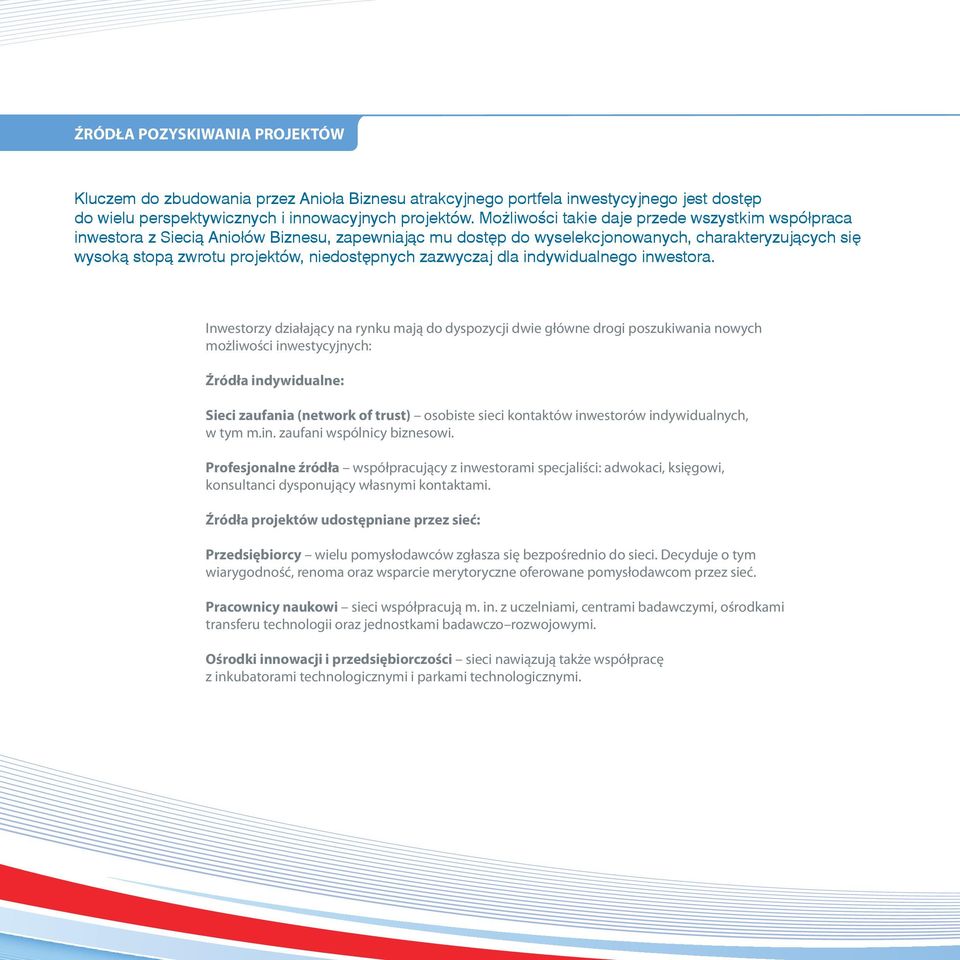 ŹRÓDŁA POZYSKIWANIA PROJEKTÓW

Kluczem do zbudowania przez Anioła Biznesu atrakcyjnego portfela inwestycyjnego jest dostęp do wielu perspektywicznych i innowacyjnych projektów. Możliwości takie daje przede wszystkim współpraca inwestora z Siecią Aniołów Biznesu, zapewniając mu dostęp do wyselekcjonowanych, charakteryzujących się wysoką stopą zwrotu projektów, niedostępnych zazwyczaj dla indywidualnego inwestora.

Inwestorzy działający na rynku mają do dyspozycji dwie główne drogi poszukiwania nowych możliwości inwestycyjnych:

Źródła indywidualne:

Sieci zaufania (network of trust) – osobiste sieci kontaktów inwestorów indywidualnych, w tym m.in. zaufani wspólnicy biznesowi.

Profesjonalne źródła – współpracujący z inwestorami specjaliści: adwokaci, księgowi, konsultanci dysponujący własnymi kontaktami.

Źródła projektów udostępniane przez sieć:

Przedsiębiorcy – wielu pomysłodawców zgłasza się bezpośrednio do sieci. Decyduje o tym wiarygodność, renoma oraz wsparcie merytoryczne oferowane pomysłodawcom przez sieć.

Pracownicy naukowi – sieci współpracują m. in. z uczelniami, centrami badawczymi, ośrodkami transferu technologii oraz jednostkami badawczo–rozwojowymi.

Ośrodki innowacji i przedsiębiorczości – sieci nawiązują także współpracę z inkubatorami technologicznymi i parkami technologicznymi.